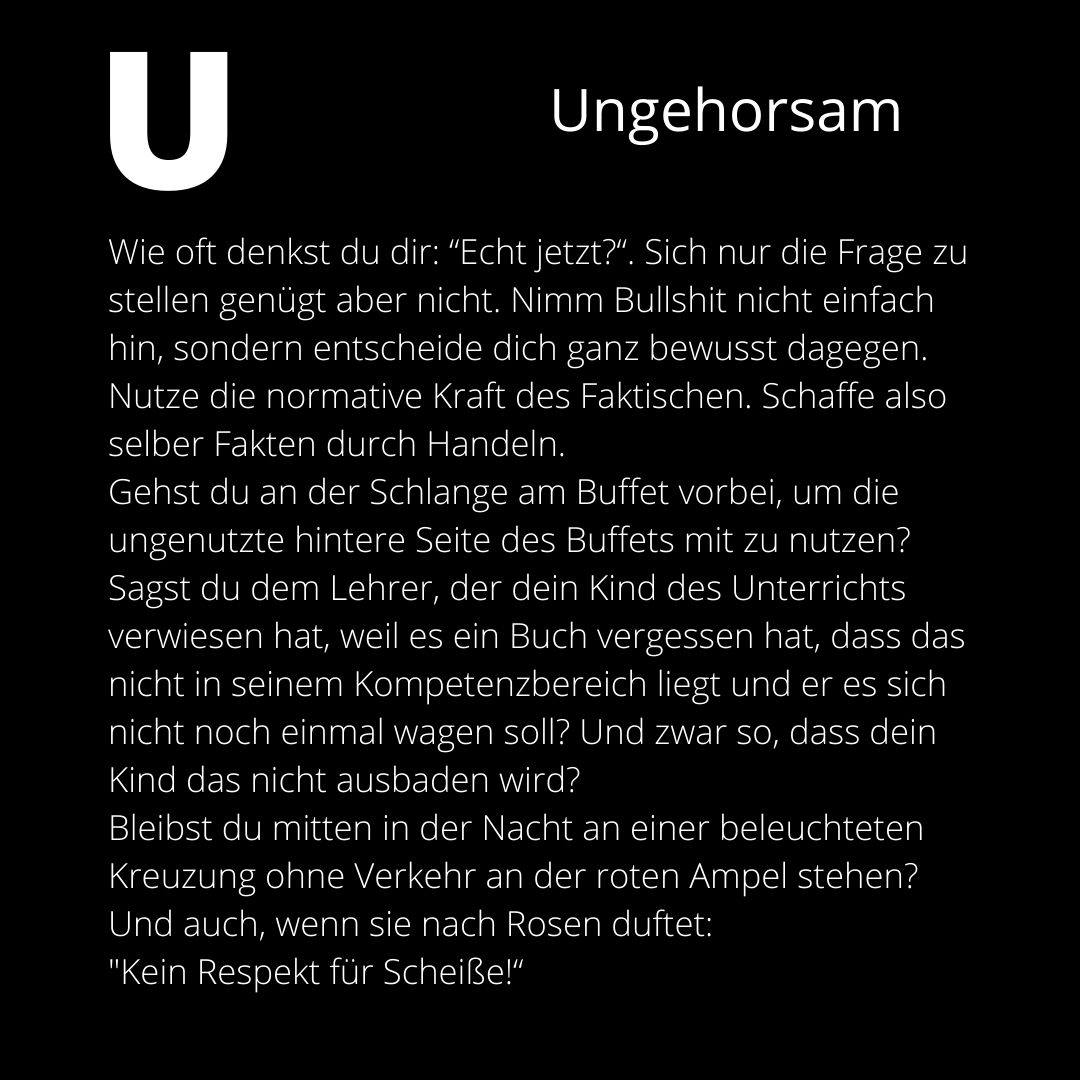 U

Ungehorsam

Wie oft denkst du dir: "Echt jetzt?". Sich nur die Frage zu stellen genügt aber nicht. Nimm Bullshit nicht einfach hin, sondern entscheide dich ganz bewusst dagegen. Nutze die normative Kraft des Faktischen. Schaffe also selber Fakten durch Handeln.

Gehst du an der Schlange am Buffet vorbei, um die ungenutzte hintere Seite des Buffets mit zu nutzen? Sagst du dem Lehrer, der dein Kind des Unterrichts verwiesen hat, weil es ein Buch vergessen hat, dass das nicht in seinem Kompetenzbereich liegt und er es sich nicht noch einmal wagen soll? Und zwar so, dass dein Kind das nicht ausbaden wird?

Bleibst du mitten in der Nacht an einer beleuchteten Kreuzung ohne Verkehr an der roten Ampel stehen?

Und auch, wenn sie nach Rosen duftet:

"Kein Respekt für Scheiße!"